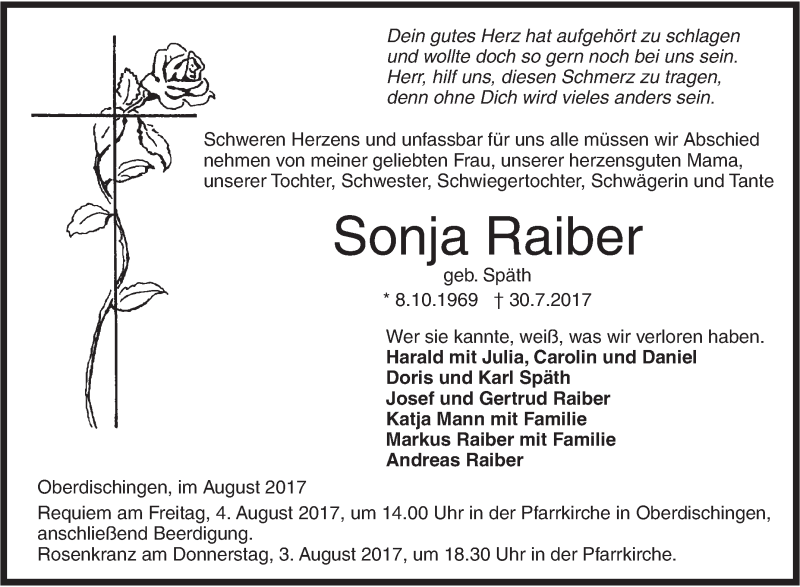 Dein gutes Herz hat aufgehört zu schlagen
und wollte doch so gern noch bei uns sein.
Herr, hilf uns, diesen Schmerz zu tragen,
denn ohne Dich wird vieles anders sein.

Schweren Herzens und unfassbar für uns alle müssen wir Abschied nehmen von meiner geliebten Frau, unserer herzensguten Mama, unserer Tochter, Schwester, Schwiegertochter, Schwägerin und Tante

Sonja Raiber

geb. Späth

* 8.10.1969 † 30.7.2017

Wer sie kannte, weiß, was wir verloren haben.
Harald mit Julia, Carolin und Daniel
Doris und Karl Späth
Josef und Gertrud Raiber
Katja Mann mit Familie
Markus Raiber mit Familie
Andreas Raiber

Oberdischingen, im August 2017

Requiem am Freitag, 4. August 2017, um 14.00 Uhr in der Pfarrkirche in Oberdischingen, anschließend Beerdigung.
Rosenkranz am Donnerstag, 3. August 2017, um 18.30 Uhr in der Pfarrkirche.